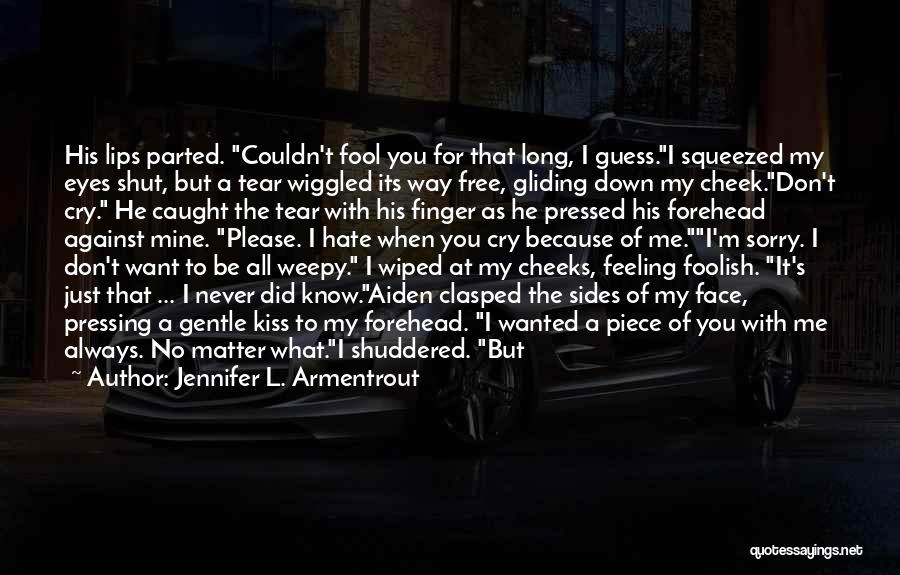 His lips parted. "Couldn't fool you for that long, I guess."I squeezed my eyes shut, but a tear wiggled its way free, gliding down my cheek."Don't cry." He caught the tear with his finger as he pressed his forehead against mine. "Please. I hate when you cry because of me.""I'm sorry. I don't want to be all weepy." I wiped at my cheeks, feeling foolish. "It's just that ... I never did know."Aiden clasped the sides of my face, pressing a gentle kiss to my forehead. "I wanted a piece of you with me always. No matter what."I shuddered. "But

~ Author: Jennifer L. Armentrout

quotessayings.net